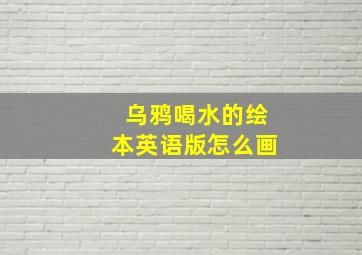 乌鸦喝水的绘本英语版怎么画